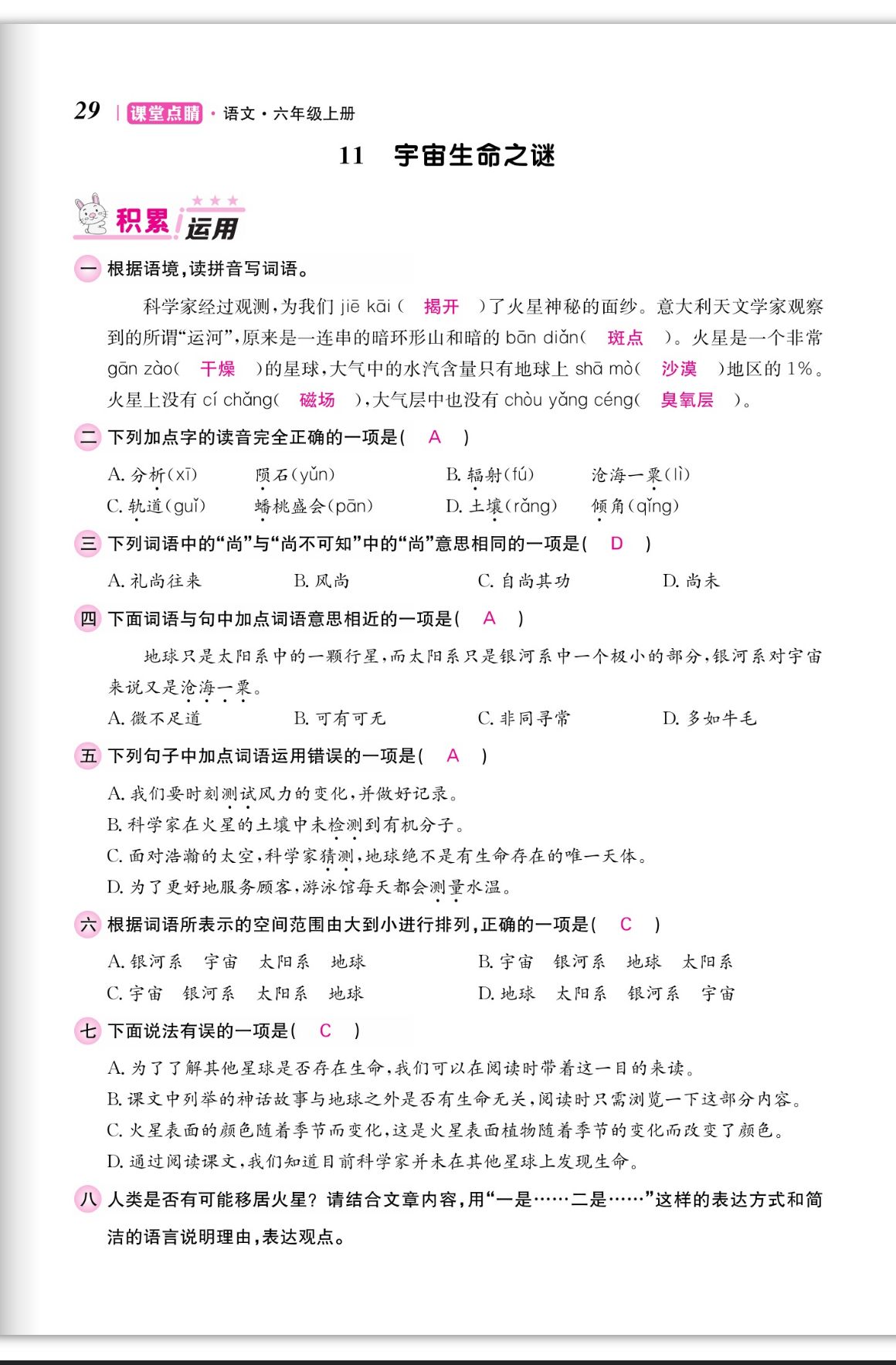 29 | 课堂点睛 · 语文 · 六年级上册

11　宇宙生命之谜

积累运用

一 根据语境,读拼音写词语。

科学家经过观测,为我们 jiē kāi（ 揭开 ）了火星神秘的面纱。意大利天文学家观察到的所谓“运河”,原来是一连串的暗环形山和暗的 bān diǎn（ 斑点 ）。火星是一个非常 gān zào（ 干燥 ）的星球,大气中的水汽含量只有地球上 shā mò（ 沙漠 ）地区的 1%。火星上没有 cí chǎng（ 磁场 ）,大气层中也没有 chòu yǎng céng（ 臭氧层 ）。

二 下列加点字的读音完全正确的一项是（ A ）

A. 分析(xī)　陨石(yǔn)　B. 辐射(fú)　沧海一粟(lì)
C. 轨道(guǐ)　蟠桃盛会(pān)　D. 土壤(rǎng)　倾角(qǐng)

三 下列词语中的“尚”与“尚不可知”中的“尚”意思相同的一项是（ D ）

A. 礼尚往来　B. 风尚　C. 自尚其功　D. 尚未

四 下面词语与句中加点词语意思相近的一项是（ A ）

地球只是太阳系中的一颗行星,而太阳系只是银河系中一个极小的部分,银河系对宇宙来说又是沧海一粟。

A. 微不足道　B. 可有可无　C. 非同寻常　D. 多如牛毛

五 下列句子中加点词语运用错误的一项是（ A ）

A. 我们要时刻测试风力的变化,并做好记录。
B. 科学家在火星的土壤中未检测到有机分子。
C. 面对浩瀚的太空,科学家猜测,地球绝不是有生命存在的唯一天体。
D. 为了更好地服务顾客,游泳馆每天都会测量水温。

六 根据词语所表示的空间范围由大到小进行排列,正确的一项是（ C ）

A. 银河系　宇宙　太阳系　地球　B. 宇宙　银河系　地球　太阳系
C. 宇宙　银河系　太阳系　地球　D. 地球　太阳系　银河系　宇宙

七 下面说法有误的一项是（ C ）

A. 为了了解其他星球是否存在生命,我们可以在阅读时带着这一目的来读。
B. 课文中列举的神话故事与地球之外是否有生命无关,阅读时只需浏览一下这部分内容。
C. 火星表面的颜色随着季节而变化,这是火星表面植物随着季节的变化而改变了颜色。
D. 通过阅读课文,我们知道目前科学家并未在其他星球上发现生命。

八 人类是否有可能移居火星?请结合文章内容,用“一是……二是……”这样的表达方式和简洁的语言说明理由,表达观点。